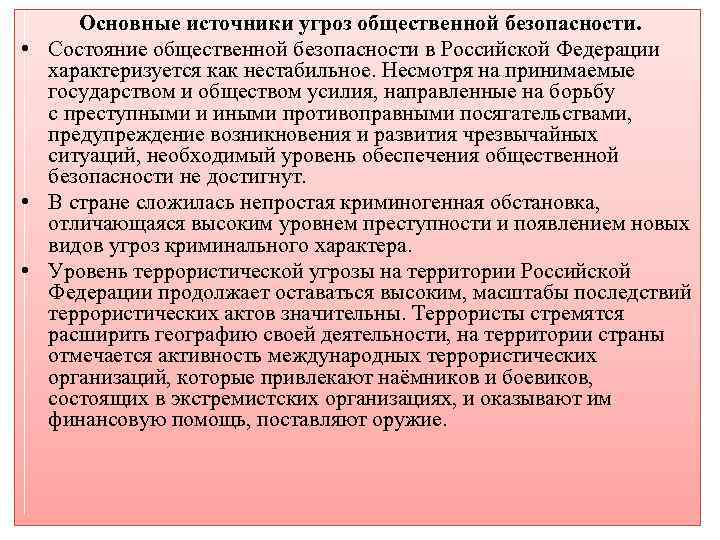 Основные источники угроз общественной безопасности.

• Состояние общественной безопасности в Российской Федерации характеризуется как нестабильное. Несмотря на принимаемые государством и обществом усилия, направленные на борьбу с преступными и иными противоправными посягательствами, предупреждение возникновения и развития чрезвычайных ситуаций, необходимый уровень обеспечения общественной безопасности не достигнут.

• В стране сложилась непростая криминогенная обстановка, отличающаяся высоким уровнем преступности и появлением новых видов угроз криминального характера.

• Уровень террористической угрозы на территории Российской Федерации продолжает оставаться высоким, масштабы последствий террористических актов значительны. Террористы стремятся расширить географию своей деятельности, на территории страны отмечается активность международных террористических организаций, которые привлекают наёмников и боевиков, состоящих в экстремистских организациях, и оказывают им финансовую помощь, поставляют оружие.